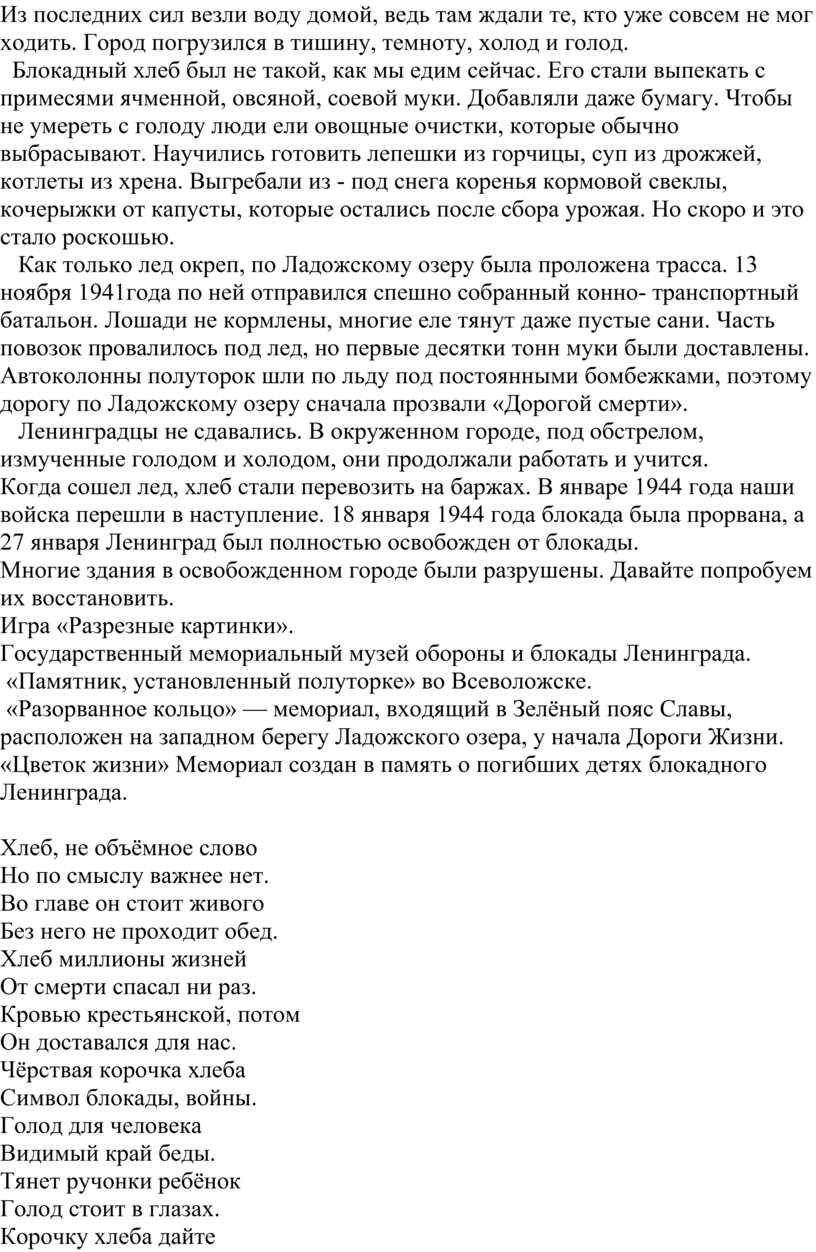 Из последних сил везли воду домой, ведь там ждали те, кто уже совсем не мог ходить. Город погрузился в тишину, темноту, холод и голод.

Блокадный хлеб был не такой, как мы едим сейчас. Его стали выпекать с примесями ячменной, овсяной, соевой муки. Добавляли даже бумагу. Чтобы не умереть с голоду люди ели овощные очистки, которые обычно выбрасывают. Научились готовить лепешки из горчицы, суп из дрожжей, котлеты из хрена. Выгребали из - под снега коренья кормовой свеклы, кочерыжки от капусты, которые остались после сбора урожая. Но скоро и это стало роскошью.

Как только лед окреп, по Ладожскому озеру была проложена трасса. 13 ноября 1941года по ней отправился спешно собранный конно- транспортный батальон. Лошади не кормлены, многие еле тянут даже пустые сани. Часть повозок провалилось под лед, но первые десятки тонн муки были доставлены. Автоколонны полуторок шли по льду под постоянными бомбежками, поэтому дорогу по Ладожскому озеру сначала прозвали «Дорогой смерти».

Ленинградцы не сдавались. В окруженном городе, под обстрелом, измученные голодом и холодом, они продолжали работать и учится.
Когда сошел лед, хлеб стали перевозить на баржах. В январе 1944 года наши войска перешли в наступление. 18 января 1944 года блокада была прорвана, а 27 января Ленинград был полностью освобожден от блокады.
Многие здания в освобожденном городе были разрушены. Давайте попробуем их восстановить.
Игра «Разрезные картинки».
Государственный мемориальный музей обороны и блокады Ленинграда.
«Памятник, установленный полуторке» во Всеволожске.
«Разорванное кольцо» — мемориал, входящий в Зелёный пояс Славы, расположен на западном берегу Ладожского озера, у начала Дороги Жизни.
«Цветок жизни» Мемориал создан в память о погибших детях блокадного Ленинграда.

Хлеб, не объёмное слово
Но по смыслу важнее нет.
Во главе он стоит живого
Без него не проходит обед.
Хлеб миллионы жизней
От смерти спасал ни раз.
Кровью крестьянской, потом
Он доставался для нас.
Чёрствая корочка хлеба
Символ блокады, войны.
Голод для человека
Видимый край беды.
Тянет ручонки ребёнок
Голод стоит в глазах.
Корочку хлеба дайте